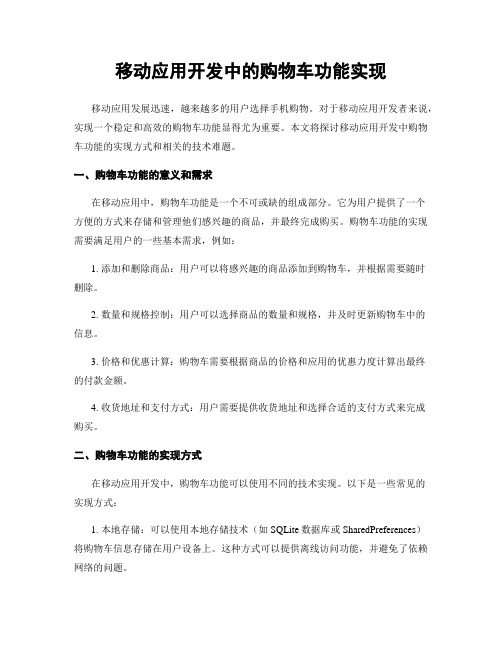 移动应用开发中的购物车功能实现

移动应用发展迅速，越来越多的用户选择手机购物。对于移动应用开发者来说，实现一个稳定和高效的购物车功能显得尤为重要。本文将探讨移动应用开发中购物车功能的实现方式和相关的技术难题。

一、购物车功能的意义和需求

在移动应用中，购物车功能是一个不可或缺的组成部分。它为用户提供了一个方便的方式来存储和管理他们感兴趣的商品，并最终完成购买。购物车功能的实现需要满足用户的一些基本需求，例如：

1. 添加和删除商品：用户可以将感兴趣的商品添加到购物车，并根据需要随时删除。

2. 数量和规格控制：用户可以选择商品的数量和规格，并及时更新购物车中的信息。

3. 价格和优惠计算：购物车需要根据商品的价格和应用的优惠力度计算出最终的付款金额。

4. 收货地址和支付方式：用户需要提供收货地址和选择合适的支付方式来完成购买。

二、购物车功能的实现方式

在移动应用开发中，购物车功能可以使用不同的技术实现。以下是一些常见的实现方式：

1. 本地存储：可以使用本地存储技术（如 SQLite 数据库或 SharedPreferences）将购物车信息存储在用户设备上。这种方式可以提供离线访问功能，并避免了依赖网络的问题。